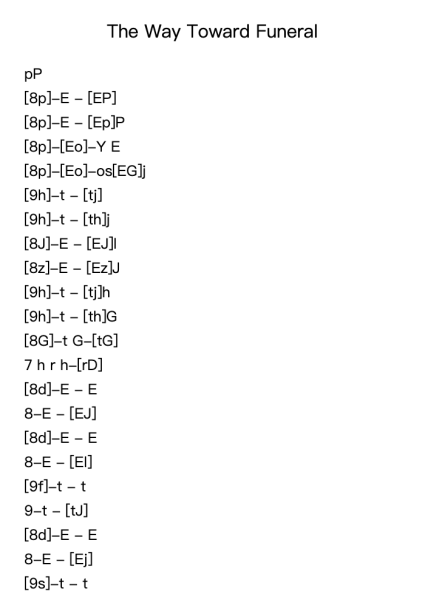 The Way Toward Funeral

pP
[8p]–E – [EP]
[8p]–E – [Ep]P
[8p]–[Eo]–Y E
[8p]–[Eo]–os[EG]j
[9h]–t – [tj]
[9h]–t – [th]j
[8J]–E – [EJ]l
[8z]–E – [Ez]J
[9h]–t – [tj]h
[9h]–t – [th]G
[8G]–t G–[tG]
7 h r h–[rD]
[8d]–E – E
8–E – [EJ]
[8d]–E – E
8–E – [El]
[9f]–t – t
9–t – [tJ]
[8d]–E – E
8–E – [Ej]
[9s]–t – t